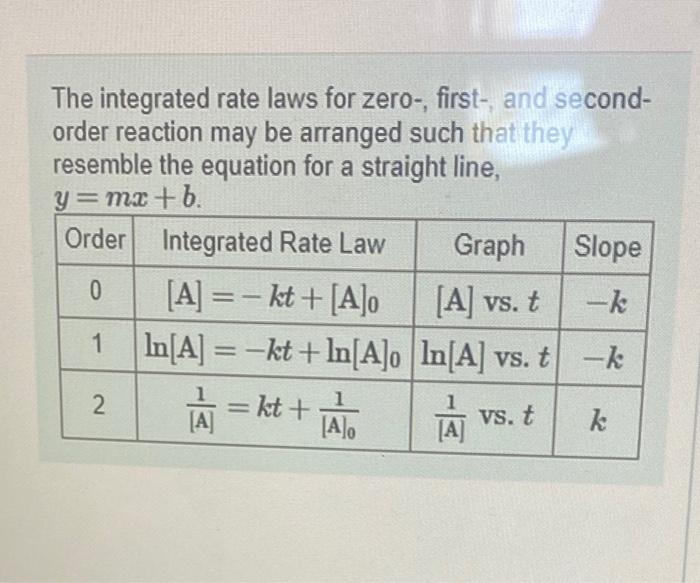 The integrated rate laws for zero-, first-, and second-order reaction may be arranged such that they resemble the equation for a straight line, $y = mx + b$.

| Order | Integrated Rate Law | Graph | Slope |
|---|---|---|---|
| 0 | $[A] = -kt + [A]_0$ | $[A]$ vs. $t$ | $-k$ |
| 1 | $\ln[A] = -kt + \ln[A]_0$ | $\ln[A]$ vs. $t$ | $-k$ |
| 2 | $\frac{1}{[A]} = kt + \frac{1}{[A]_0}$ | $\frac{1}{[A]}$ vs. $t$ | $k$ |